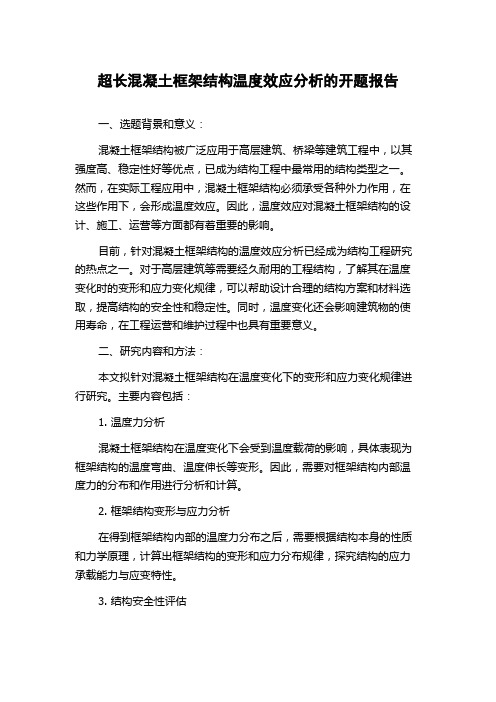 超长混凝土框架结构温度效应分析的开题报告

一、选题背景和意义：

混凝土框架结构被广泛应用于高层建筑、桥梁等建筑工程中，以其强度高、稳定性好等优点，已成为结构工程中最常用的结构类型之一。然而，在实际工程应用中，混凝土框架结构必须承受各种外力作用，在这些作用下，会形成温度效应。因此，温度效应对混凝土框架结构的设计、施工、运营等方面都有着重要的影响。

目前，针对混凝土框架结构的温度效应分析已经成为结构工程研究的热点之一。对于高层建筑等需要经久耐用的工程结构，了解其在温度变化时的变形和应力变化规律，可以帮助设计合理的结构方案和材料选取，提高结构的安全性和稳定性。同时，温度变化还会影响建筑物的使用寿命，在工程运营和维护过程中也具有重要意义。

二、研究内容和方法：

本文拟针对混凝土框架结构在温度变化下的变形和应力变化规律进行研究。主要内容包括：

1. 温度力分析

混凝土框架结构在温度变化下会受到温度载荷的影响，具体表现为框架结构的温度弯曲、温度伸长等变形。因此，需要对框架结构内部温度力的分布和作用进行分析和计算。

2. 框架结构变形与应力分析

在得到框架结构内部的温度力分布之后，需要根据结构本身的性质和力学原理，计算出框架结构的变形和应力分布规律，探究结构的应力承载能力与应变特性。

3. 结构安全性评估